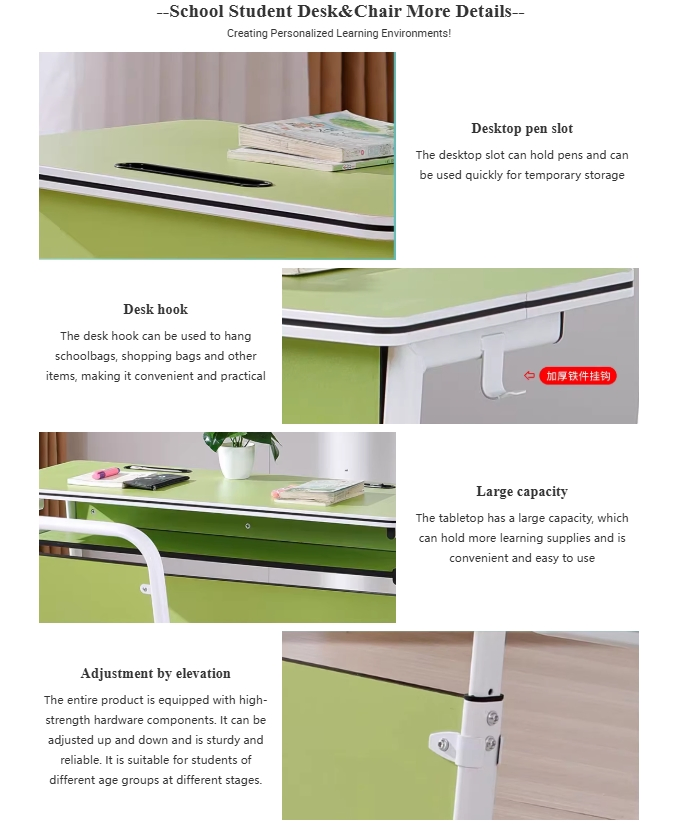 --School Student Desk&Chair More Details--

Creating Personalized Learning Environments!

Desktop pen slot

The desktop slot can hold pens and can be used quickly for temporary storage

Desk hook

The desk hook can be used to hang schoolbags, shopping bags and other items, making it convenient and practical

加厚铁件挂钩

Large capacity

The tabletop has a large capacity, which can hold more learning supplies and is convenient and easy to use

Adjustment by elevation

The entire product is equipped with high-strength hardware components. It can be adjusted up and down and is sturdy and reliable. It is suitable for students of different age groups at different stages.